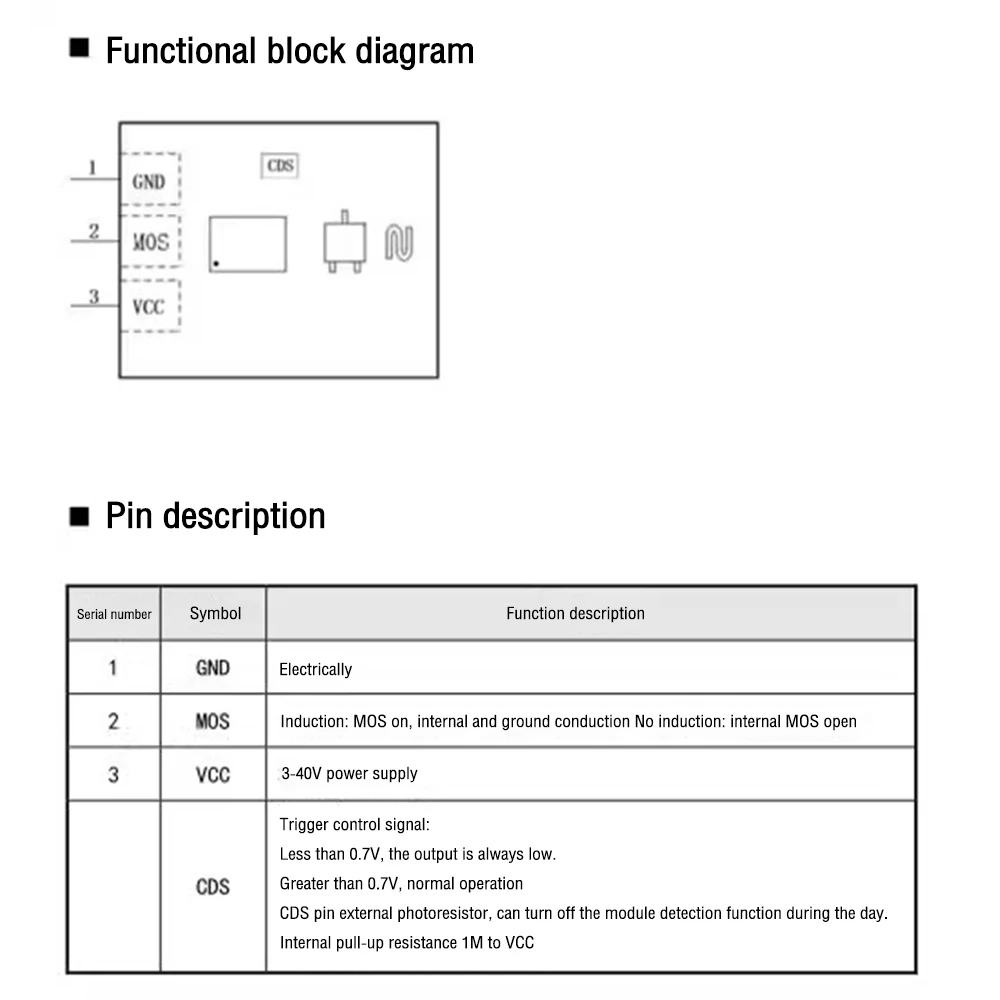 ■ Functional block diagram

1 GND
2 MOS
3 VCC
CDS

■ Pin description

| Serial number | Symbol | Function description |
|---|---|---|
| 1 | GND | Electrically |
| 2 | MOS | Induction: MOS on, internal and ground conduction No induction: internal MOS open |
| 3 | VCC | 3-40V power supply |
|  | CDS | Trigger control signal: Less than 0.7V, the output is always low. Greater than 0.7V, normal operation CDS pin external photoresistor, can turn off the module detection function during the day. Internal pull-up resistance 1M to VCC |